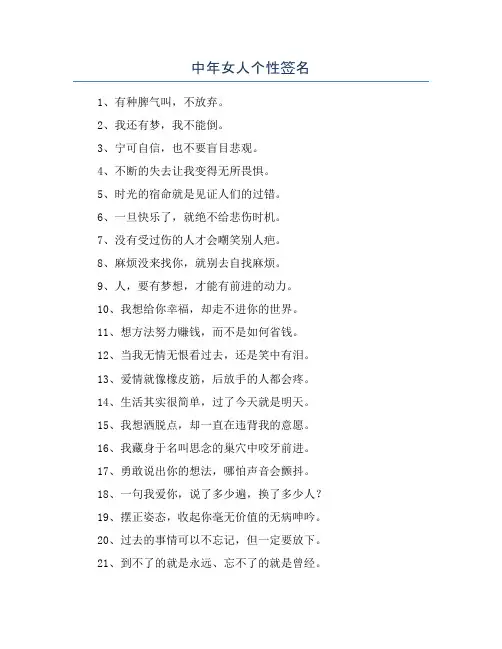 中年女人个性签名

1、有种脾气叫，不放弃。

2、我还有梦，我不能倒。

3、宁可自信，也不要盲目悲观。

4、不断的失去让我变得无所畏惧。

5、时光的宿命就是见证人们的过错。

6、一旦快乐了，就绝不给悲伤时机。

7、没有受过伤的人才会嘲笑别人疤。

8、麻烦没来找你，就别去自找麻烦。

9、人，要有梦想，才能有前进的动力。

10、我想给你幸福，却走不进你的世界。

11、想方法努力赚钱，而不是如何省钱。

12、当我无情无恨看过去，还是笑中有泪。

13、爱情就像橡皮筋，后放手的人都会疼。

14、生活其实很简单，过了今天就是明天。

15、我想洒脱点，却一直在违背我的意愿。

16、我藏身于名叫思念的巢穴中咬牙前进。

17、勇敢说出你的想法，哪怕声音会颤抖。

18、一句我爱你，说了多少遍，换了多少人？

19、摆正姿态，收起你毫无价值的无病呻吟。

20、过去的事情可以不忘记，但一定要放下。

21、到不了的就是永远、忘不了的就是曾经。